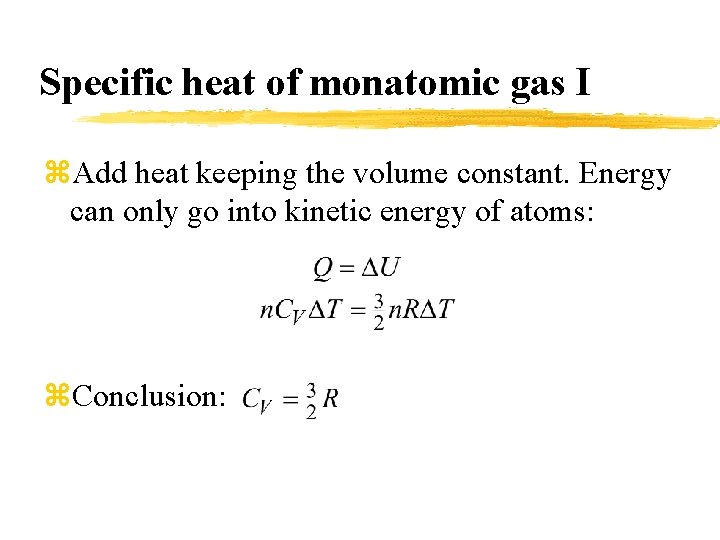 Specific heat of monatomic gas I

⌘Add heat keeping the volume constant. Energy can only go into kinetic energy of atoms:

$Q = \Delta U$
$nC_V \Delta T = \frac{3}{2} nR\Delta T$

⌘Conclusion: $C_V = \frac{3}{2} R$